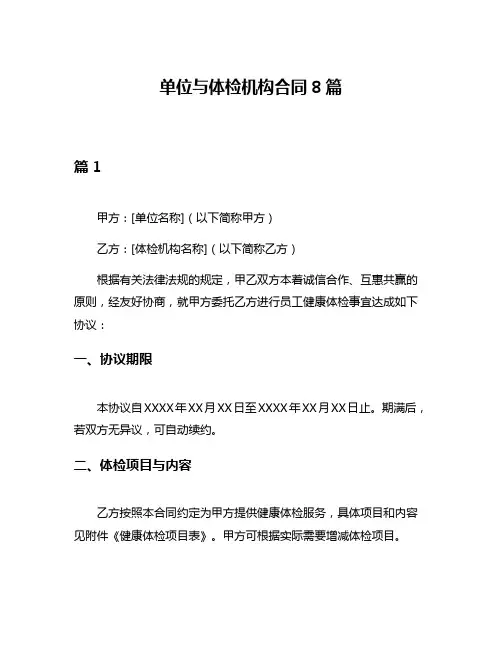 单位与体检机构合同 8 篇

篇 1

甲方：[单位名称]（以下简称甲方）

乙方：[体检机构名称]（以下简称乙方）

根据有关法律法规的规定，甲乙双方本着诚信合作、互惠共赢的原则，经友好协商，就甲方委托乙方进行员工健康体检事宜达成如下协议：

一、协议期限

本协议自XXXX年XX月XX日至XXXX年XX月XX日止。期满后，若双方无异议，可自动续约。

二、体检项目与内容

乙方按照本合同约定为甲方提供健康体检服务，具体项目和内容见附件《健康体检项目表》。甲方可根据实际需要增减体检项目。